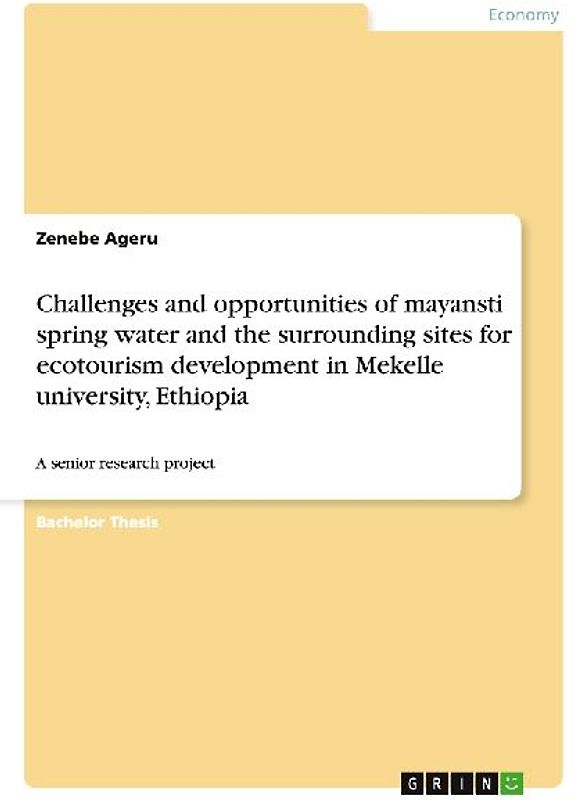 Economy

Zenebe Ageru

Challenges and opportunities of mayansti spring water and the surrounding sites for ecotourism development in Mekelle university, Ethiopia

A senior research project

Bachelor Thesis

GRIN